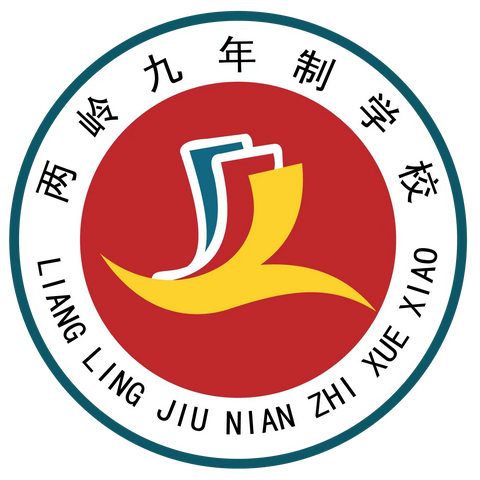 两岭九年制学校

LIANG LING JIU NIAN ZHI XUE XIAO